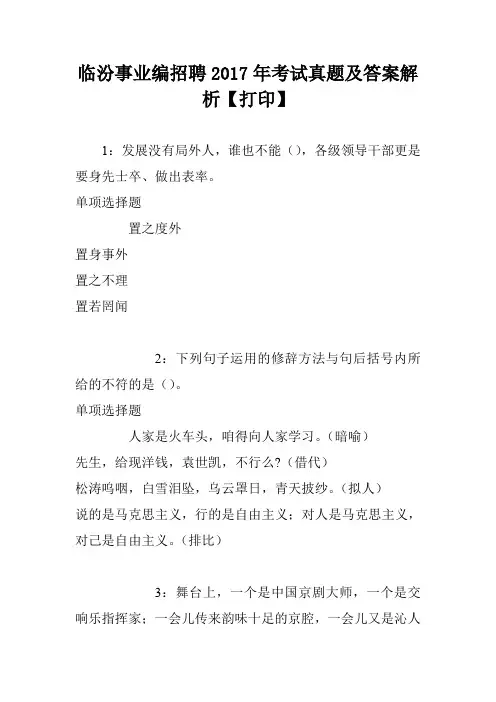 临汾事业编招聘2017年考试真题及答案解析【打印】

1：发展没有局外人，谁也不能（），各级领导干部更是要身先士卒、做出表率。
单项选择题
置之度外
置身事外
置之不理
置若罔闻

2：下列句子运用的修辞方法与句后括号内所给的不符的是（）。
单项选择题
人家是火车头，咱得向人家学习。（暗喻）
先生，给现洋钱，袁世凯，不行么？（借代）
松涛呜咽，白雪泪坠，乌云罩日，青天披纱。（拟人）
说的是马克思主义，行的是自由主义；对人是马克思主义，对己是自由主义。（排比）

3：舞台上，一个是中国京剧大师，一个是交响乐指挥家；一会儿传来韵味十足的京腔，一会儿又是沁人